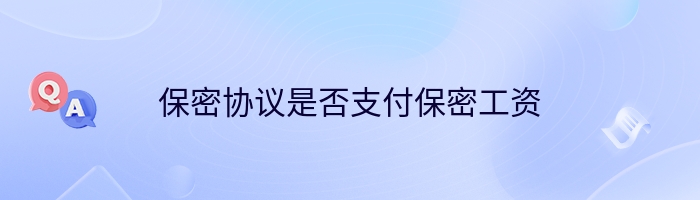 Q
A
保密协议是否支付保密工资